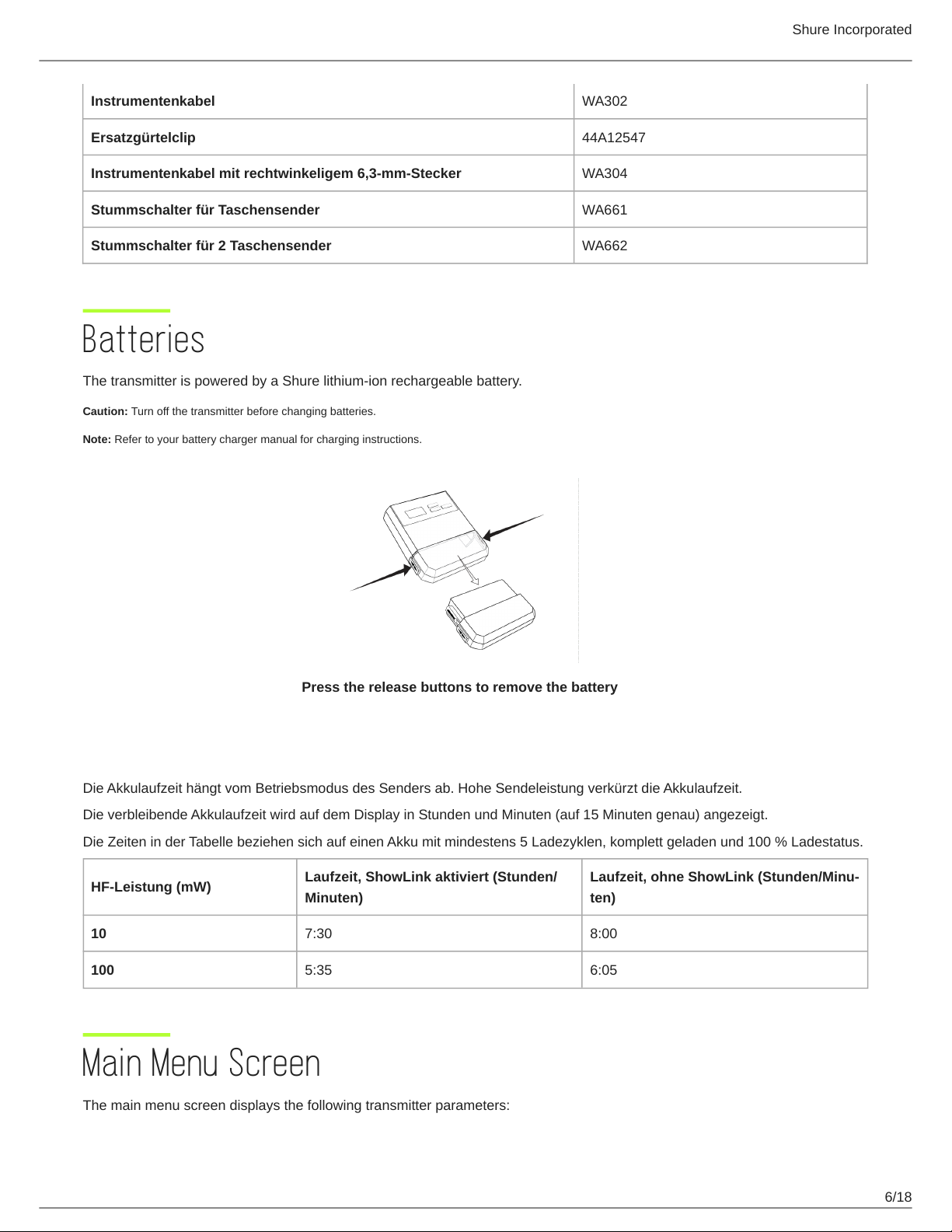 Shure Incorporated

| Instrumentenkabel | WA302 |
|---|---|
| Ersatzgürtelclip | 44A12547 |
| Instrumentenkabel mit rechtwinkeligem 6,3-mm-Stecker | WA304 |
| Stummschalter für Taschensender | WA661 |
| Stummschalter für 2 Taschensender | WA662 |

Batteries

The transmitter is powered by a Shure lithium-ion rechargeable battery.

Caution: Turn off the transmitter before changing batteries.

Note: Refer to your battery charger manual for charging instructions.

Press the release buttons to remove the battery

Die Akkulaufzeit hängt vom Betriebsmodus des Senders ab. Hohe Sendeleistung verkürzt die Akkulaufzeit.

Die verbleibende Akkulaufzeit wird auf dem Display in Stunden und Minuten (auf 15 Minuten genau) angezeigt.

Die Zeiten in der Tabelle beziehen sich auf einen Akku mit mindestens 5 Ladezyklen, komplett geladen und 100 % Ladestatus.

| HF-Leistung (mW) | Laufzeit, ShowLink aktiviert (Stunden/Minuten) | Laufzeit, ohne ShowLink (Stunden/Minuten) |
|---|---|---|
| 10 | 7:30 | 8:00 |
| 100 | 5:35 | 6:05 |

Main Menu Screen

The main menu screen displays the following transmitter parameters:

6/18